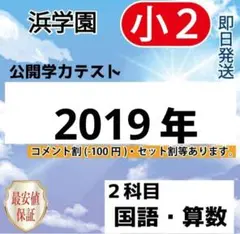 浜学園

小2

即日発送

公開学力テスト

2019年

コメント割(-100円)・セット割等あります。

最安値保証

2科目
国語・算数